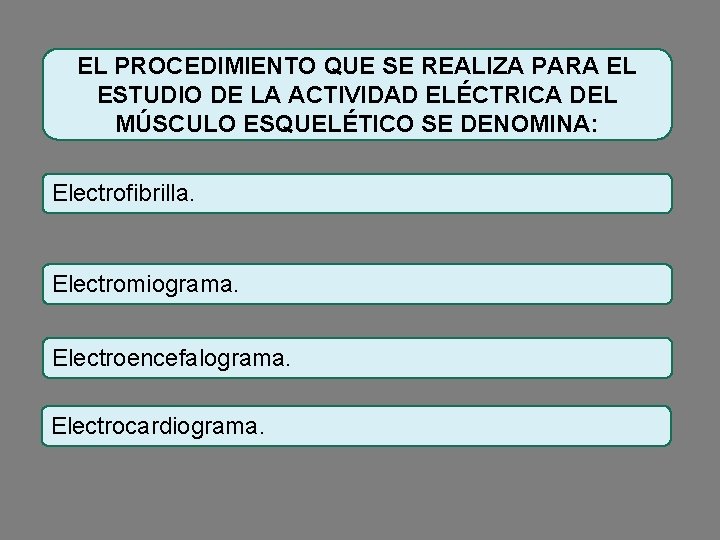 EL PROCEDIMIENTO QUE SE REALIZA PARA EL ESTUDIO DE LA ACTIVIDAD ELÉCTRICA DEL MÚSCULO ESQUELÉTICO SE DENOMINA:

Electrofibrilla.

Electromiograma.

Electroencefalograma.

Electrocardiograma.